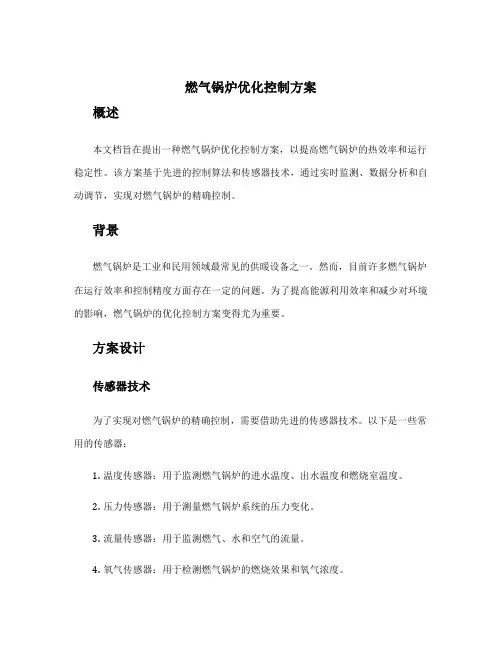 燃气锅炉优化控制方案

概述

本文档旨在提出一种燃气锅炉优化控制方案，以提高燃气锅炉的热效率和运行稳定性。该方案基于先进的控制算法和传感器技术，通过实时监测、数据分析和自动调节，实现对燃气锅炉的精确控制。

背景

燃气锅炉是工业和民用领域最常见的供暖设备之一。然而，目前许多燃气锅炉在运行效率和控制精度方面存在一定的问题。为了提高能源利用效率和减少对环境的影响，燃气锅炉的优化控制方案变得尤为重要。

方案设计

传感器技术

为了实现对燃气锅炉的精确控制，需要借助先进的传感器技术。以下是一些常用的传感器：

1. 温度传感器：用于监测燃气锅炉的进水温度、出水温度和燃烧室温度。

2. 压力传感器：用于测量燃气锅炉系统的压力变化。

3. 流量传感器：用于监测燃气、水和空气的流量。

4. 氧气传感器：用于检测燃气锅炉的燃烧效果和氧气浓度。